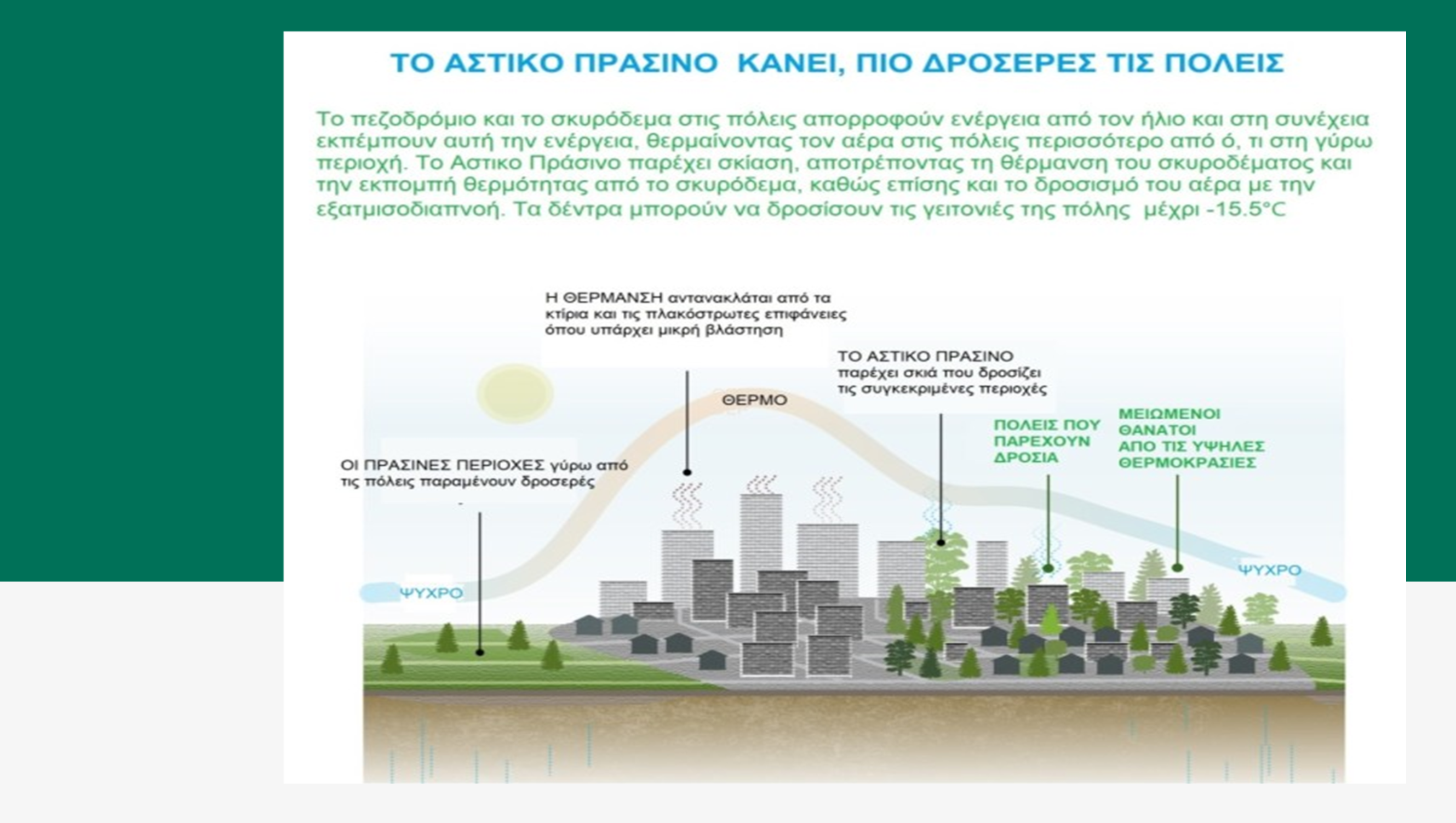 ΤΟ ΑΣΤΙΚΟ ΠΡΑΣΙΝΟ  ΚΑΝΕΙ, ΠΙΟ ΔΡΟΣΕΡΕΣ ΤΙΣ ΠΟΛΕΙΣ

Το πεζοδρόμιο και το σκυρόδεμα στις πόλεις απορροφούν ενέργεια από τον ήλιο και στη συνέχεια εκπέμπουν αυτή την ενέργεια, θερμαίνοντας τον αέρα στις πόλεις περισσότερο από ό, τι στη γύρω περιοχή. Το Αστικο Πράσινο παρέχει σκίαση, αποτρέποντας τη θέρμανση του σκυροδέματος και την εκπομπή θερμότητας από το σκυρόδεμα, καθώς επίσης και το δροσισμό του αέρα με την εξατμισοδιαπνοή. Τα δέντρα μπορούν να δροσίσουν τις γειτονιές της πόλης  μέχρι -15.5°C

Η ΘΕΡΜΑΝΣΗ αντανακλάται από τα κτίρια και τις πλακόστρωτες επιφάνειες όπου υπάρχει μικρή βλάστηση

ΤΟ ΑΣΤΙΚΟ ΠΡΑΣΙΝΟ παρέχει σκιά που δροσίζει τις συγκεκριμένες περιοχές

ΘΕΡΜΟ

ΠΟΛΕΙΣ ΠΟΥ ΠΑΡΕΧΟΥΝ ΔΡΟΣΙΑ

ΜΕΙΩΜΕΝΟΙ ΘΑΝΑΤΟΙ ΑΠΟ ΤΙΣ ΥΨΗΛΕΣ ΘΕΡΜΟΚΡΑΣΙΕΣ

ΟΙ ΠΡΑΣΙΝΕΣ ΠΕΡΙΟΧΕΣ γύρω από τις πόλεις παραμένουν δροσερές

ΨΥΧΡΟ

ΨΥΧΡΟ